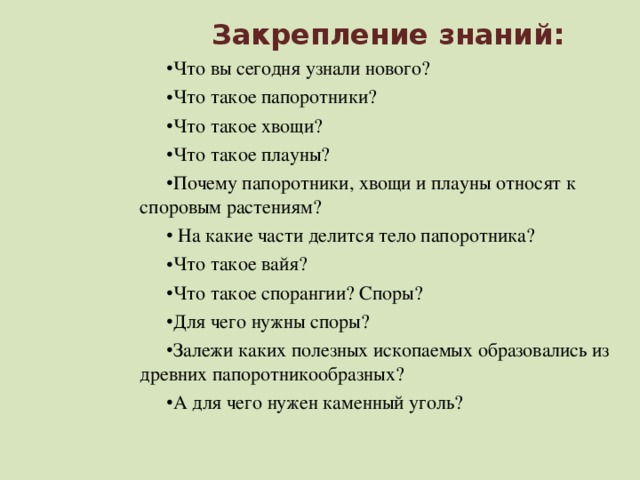 Закрепление знаний:

•Что вы сегодня узнали нового?

•Что такое папоротники?

•Что такое хвощи?

•Что такое плауны?

•Почему папоротники, хвощи и плауны относят к споровым растениям?

• На какие части делится тело папоротника?

•Что такое вайя?

•Что такое спорангии? Споры?

•Для чего нужны споры?

•Залежи каких полезных ископаемых образовались из древних папоротникообразных?

•А для чего нужен каменный уголь?